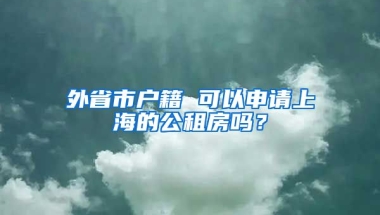 外省市户籍 可以申请上海的公租房吗？